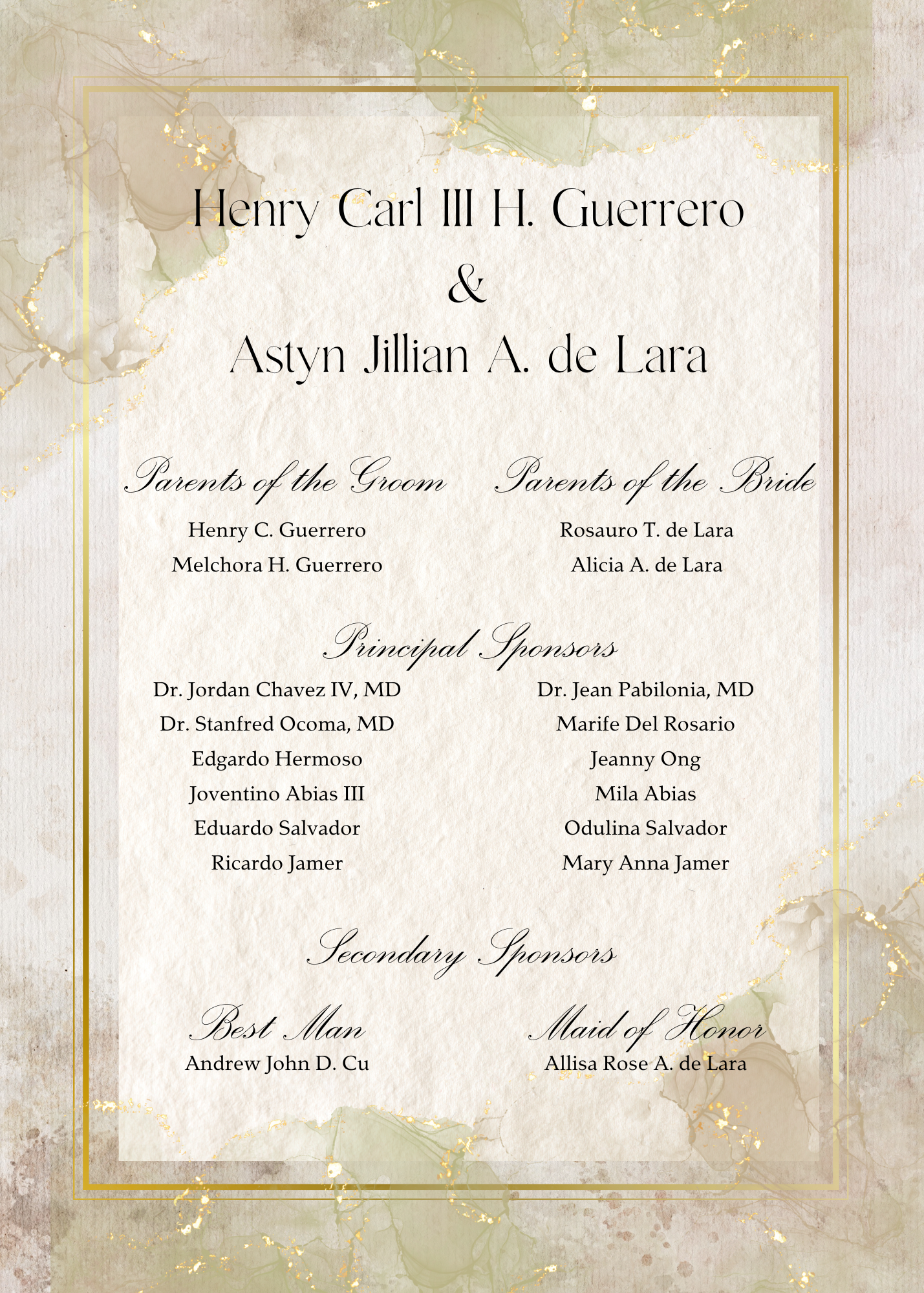 Henry Carl III H. Guerrero
&
Astyn Jillian A. de Lara

Parents of the Groom
Henry C. Guerrero
Melchora H. Guerrero

Parents of the Bride
Rosauro T. de Lara
Alicia A. de Lara

Principal Sponsors

Dr. Jordan Chavez IV, MD
Dr. Stanfred Ocoma, MD
Edgardo Hermoso
Joventino Abias III
Eduardo Salvador
Ricardo Jamer

Dr. Jean Pabilonia, MD
Marife Del Rosario
Jeanny Ong
Mila Abias
Odulina Salvador
Mary Anna Jamer

Secondary Sponsors

Best Man
Andrew John D. Cu

Maid of Honor
Allisa Rose A. de Lara